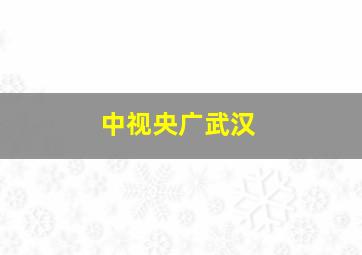 中视央广武汉